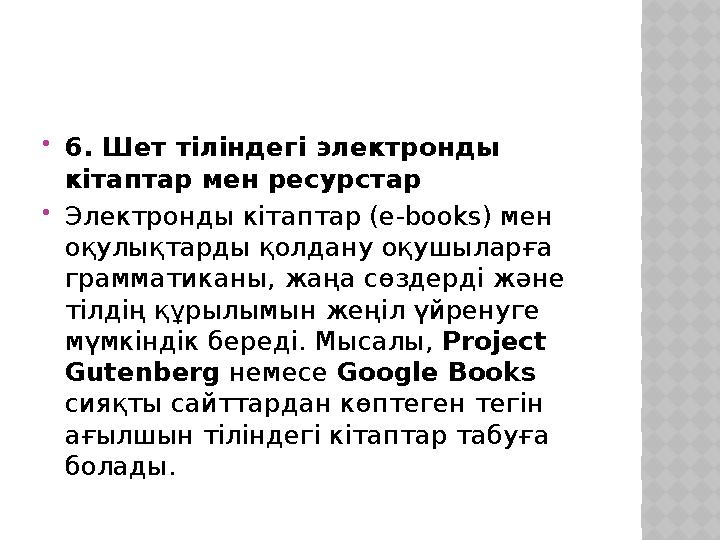 6. Шет тіліндегі электронды кітаптар мен ресурстар

Электронды кітаптар (e-books) мен оқулықтарды қолдану оқушыларға грамматиканы, жаңа сөздерді және тілдің құрылымын жеңіл үйренуге мүмкіндік береді. Мысалы, Project Gutenberg немесе Google Books сияқты сайттардан көптеген тегін ағылшын тіліндегі кітаптар табуға болады.